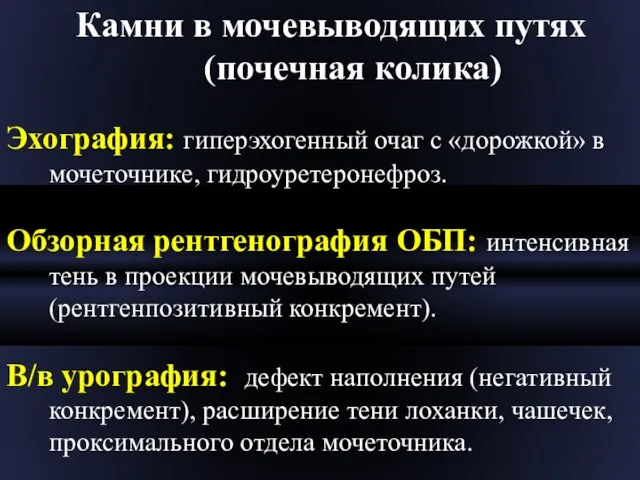 Камни в мочевыводящих путях (почечная колика)

Эхография: гиперэхогенный очаг с «дорожкой» в мочеточнике, гидроуретеронефроз.

Обзорная рентгенография ОБП: интенсивная тень в проекции мочевыводящих путей (рентгенпозитивный конкремент).

В/в урография: дефект наполнения (негативный конкремент), расширение тени лоханки, чашечек, проксимального отдела мочеточника.